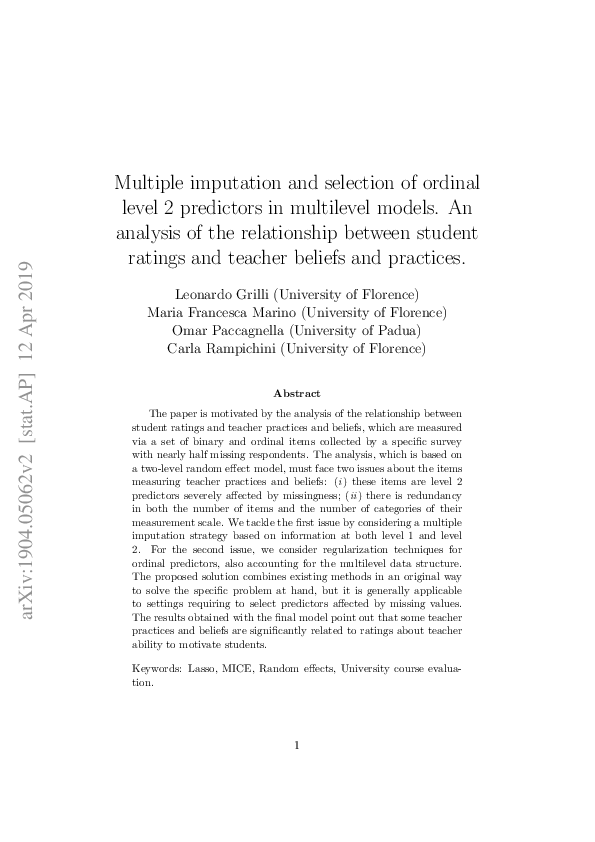 arXiv:1904.05062v2 [stat.AP] 12 Apr 2019

Multiple imputation and selection of ordinal level 2 predictors in multilevel models. An analysis of the relationship between student ratings and teacher beliefs and practices.

Leonardo Grilli (University of Florence)
Maria Francesca Marino (University of Florence)
Omar Paccagnella (University of Padua)
Carla Rampichini (University of Florence)

Abstract

The paper is motivated by the analysis of the relationship between student ratings and teacher practices and beliefs, which are measured via a set of binary and ordinal items collected by a specific survey with nearly half missing respondents. The analysis, which is based on a two-level random effect model, must face two issues about the items measuring teacher practices and beliefs: $(i)$ these items are level 2 predictors severely affected by missingness; $(ii)$ there is redundancy in both the number of items and the number of categories of their measurement scale. We tackle the first issue by considering a multiple imputation strategy based on information at both level 1 and level 2. For the second issue, we consider regularization techniques for ordinal predictors, also accounting for the multilevel data structure. The proposed solution combines existing methods in an original way to solve the specific problem at hand, but it is generally applicable to settings requiring to select predictors affected by missing values. The results obtained with the final model point out that some teacher practices and beliefs are significantly related to ratings about teacher ability to motivate students.

Keywords: Lasso, MICE, Random effects, University course evaluation.

1